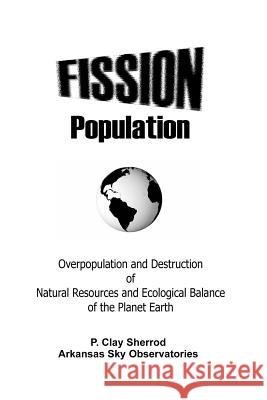 FISSION
Population

Overpopulation and Destruction
of
Natural Resources and Ecological Balance
of the Planet Earth

P. Clay Sherrod
Arkansas Sky Observatories

Kraina Książek